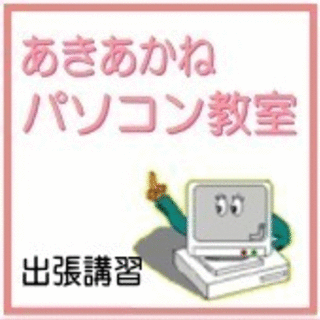 あきあかね
パソコン教室

出張講習